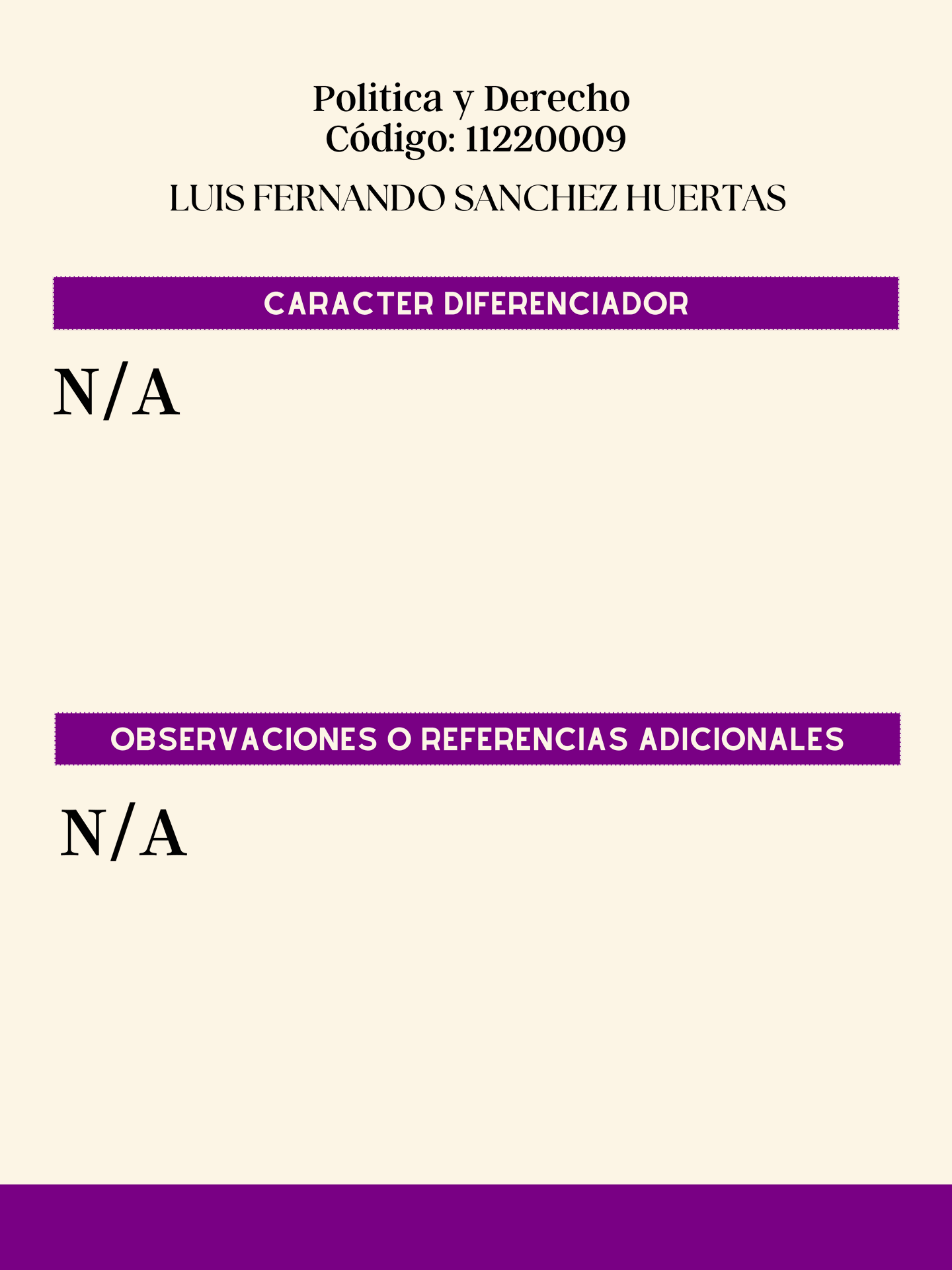 Politica y Derecho
Código: 11220009

LUIS FERNANDO SANCHEZ HUERTAS

CARACTER DIFERENCIADOR

N/A

OBSERVACIONES O REFERENCIAS ADICIONALES

N/A